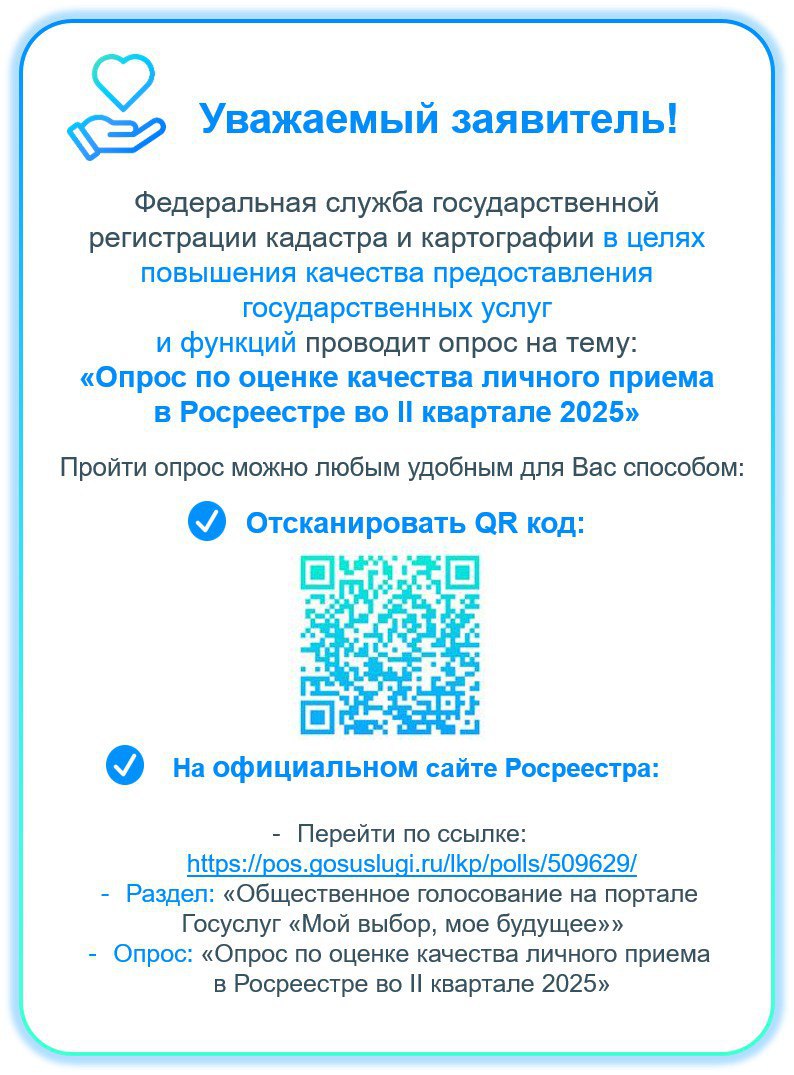 Уважаемый заявитель!

Федеральная служба государственной регистрации кадастра и картографии в целях повышения качества предоставления государственных услуг и функций проводит опрос на тему:
«Опрос по оценке качества личного приема в Росреестре во II квартале 2025»

Пройти опрос можно любым удобным для Вас способом:

Отсканировать QR код:

На официальном сайте Росреестра:

- Перейти по ссылке: https://pos.gosuslugi.ru/lkp/polls/509629/
- Раздел: «Общественное голосование на портале Госуслуг «Мой выбор, мое будущее»»
- Опрос: «Опрос по оценке качества личного приема в Росреестре во II квартале 2025»